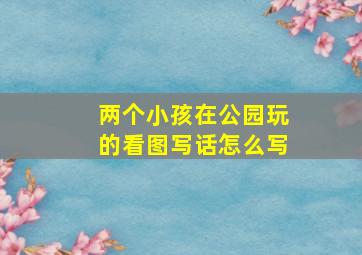 两个小孩在公园玩的看图写话怎么写